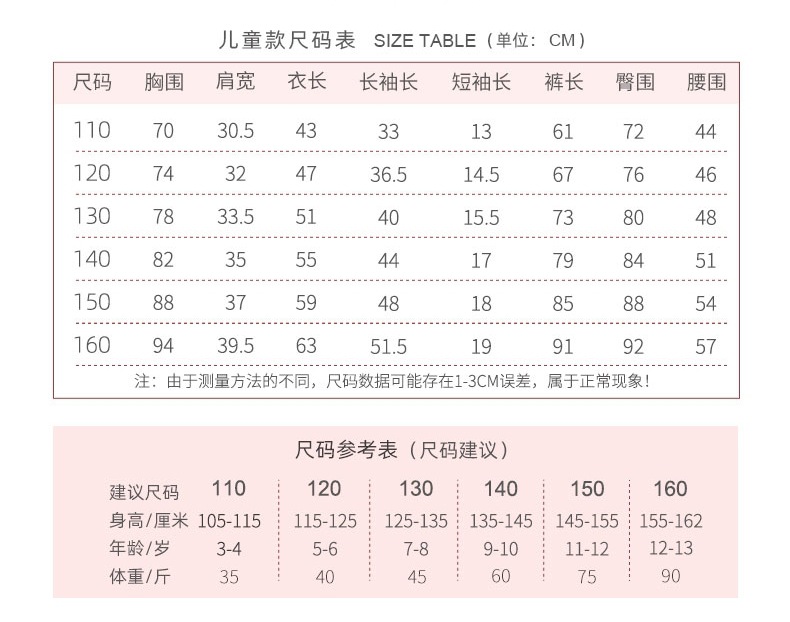 儿童款尺码表 SIZE TABLE（单位：CM）

| 尺码 | 胸围 | 肩宽 | 衣长 | 长袖长 | 短袖长 | 裤长 | 臀围 | 腰围 |
|---|---|---|---|---|---|---|---|---|
| 110 | 70 | 30.5 | 43 | 33 | 13 | 61 | 72 | 44 |
| 120 | 74 | 32 | 47 | 36.5 | 14.5 | 67 | 76 | 46 |
| 130 | 78 | 33.5 | 51 | 40 | 15.5 | 73 | 80 | 48 |
| 140 | 82 | 35 | 55 | 44 | 17 | 79 | 84 | 51 |
| 150 | 88 | 37 | 59 | 48 | 18 | 85 | 88 | 54 |
| 160 | 94 | 39.5 | 63 | 51.5 | 19 | 91 | 92 | 57 |

注：由于测量方法的不同，尺码数据可能存在1-3CM误差，属于正常现象！

尺码参考表（尺码建议）

| 建议尺码 | 110 | 120 | 130 | 140 | 150 | 160 |
|---|---|---|---|---|---|---|
| 身高/厘米 | 105-115 | 115-125 | 125-135 | 135-145 | 145-155 | 155-162 |
| 年龄/岁 | 3-4 | 5-6 | 7-8 | 9-10 | 11-12 | 12-13 |
| 体重/斤 | 35 | 40 | 45 | 60 | 75 | 90 |